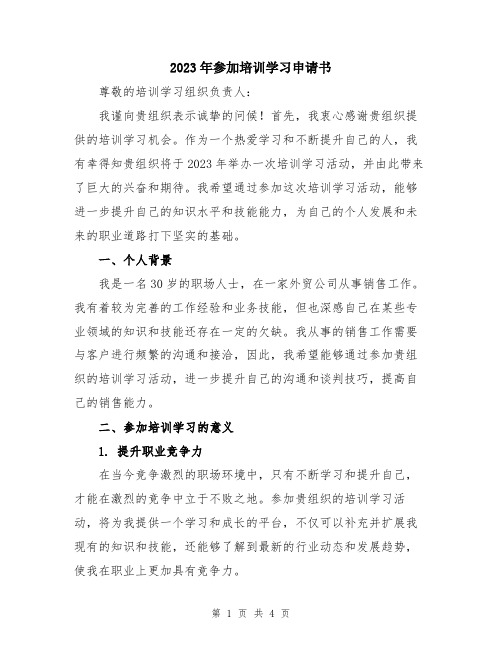 2023年参加培训学习申请书

尊敬的培训学习组织负责人：

我谨向贵组织表示诚挚的问候！首先，我衷心感谢贵组织提供的培训学习机会。作为一个热爱学习和不断提升自己的人，我有幸得知贵组织将于2023年举办一次培训学习活动，并由此带来了巨大的兴奋和期待。我希望通过参加这次培训学习活动，能够进一步提升自己的知识水平和技能能力，为自己的个人发展和未来的职业道路打下坚实的基础。

一、个人背景

我是一名30岁的职场人士，在一家外贸公司从事销售工作。我有着较为完善的工作经验和业务技能，但也深感自己在某些专业领域的知识和技能还存在一定的欠缺。我从事的销售工作需要与客户进行频繁的沟通和接洽，因此，我希望能够通过参加贵组织的培训学习活动，进一步提升自己的沟通和谈判技巧，提高自己的销售能力。

二、参加培训学习的意义

1. 提升职业竞争力

在当今竞争激烈的职场环境中，只有不断学习和提升自己，才能在激烈的竞争中立于不败之地。参加贵组织的培训学习活动，将为我提供一个学习和成长的平台，不仅可以补充并扩展我现有的知识和技能，还能够了解到最新的行业动态和发展趋势，使我在职业上更加具有竞争力。

第 1 页 共 4 页